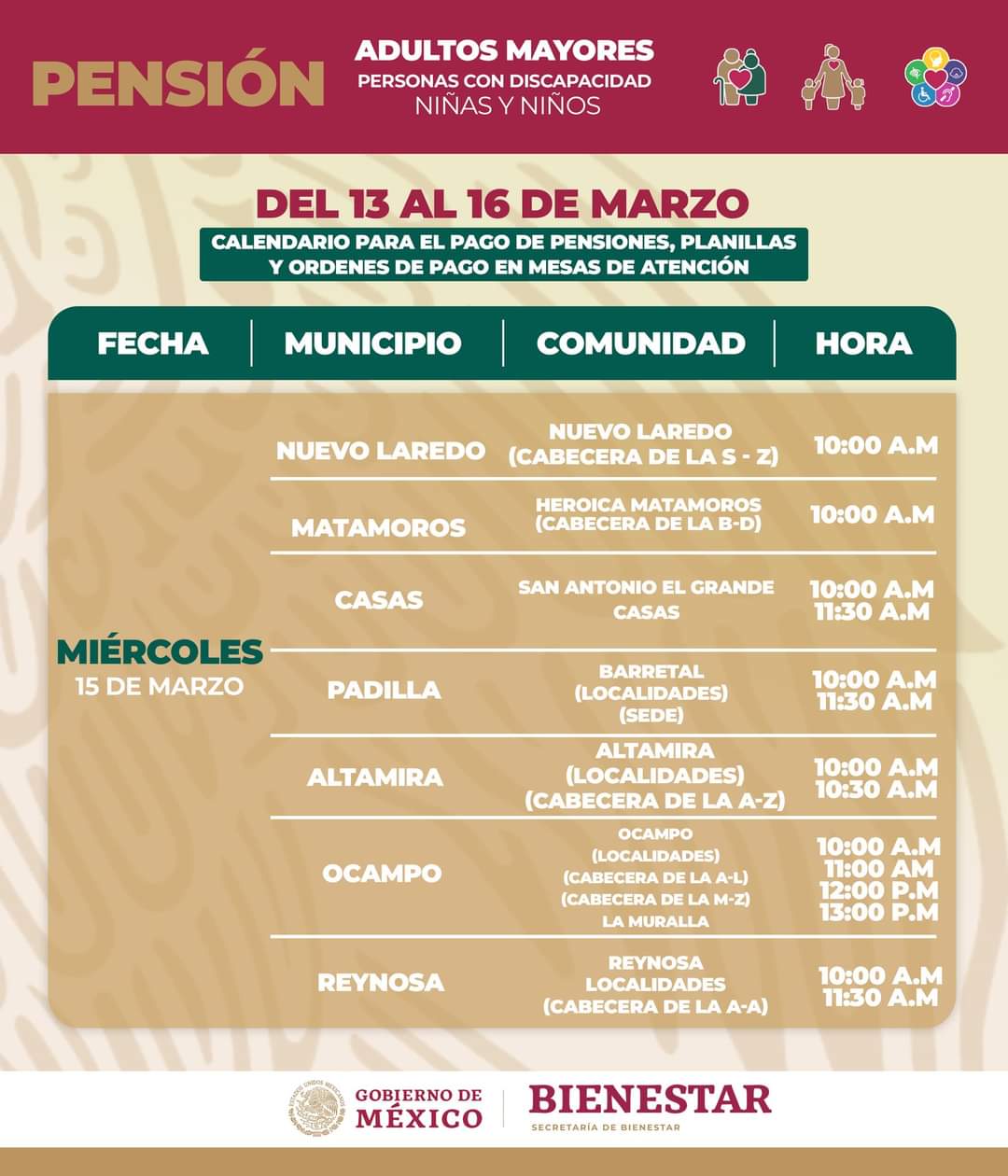 PENSIÓN

ADULTOS MAYORES
PERSONAS CON DISCAPACIDAD
NIÑAS Y NIÑOS

DEL 13 AL 16 DE MARZO

CALENDARIO PARA EL PAGO DE PENSIONES, PLANILLAS Y ORDENES DE PAGO EN MESAS DE ATENCIÓN

| FECHA | MUNICIPIO | COMUNIDAD | HORA |
|---|---|---|---|
| MIÉRCOLES 15 DE MARZO | NUEVO LAREDO | NUEVO LAREDO (CABECERA DE LA S - Z) | 10:00 A.M |
| | MATAMOROS | HEROICA MATAMOROS (CABECERA DE LA B-D) | 10:00 A.M |
| | CASAS | SAN ANTONIO EL GRANDE CASAS | 10:00 A.M 11:30 A.M |
| | PADILLA | BARRETAL (LOCALIDADES) (SEDE) | 10:00 A.M 11:30 A.M |
| | ALTAMIRA | ALTAMIRA (LOCALIDADES) (CABECERA DE LA A-Z) | 10:00 A.M 10:30 A.M |
| | OCAMPO | OCAMPO (LOCALIDADES) (CABECERA DE LA A-L) (CABECERA DE LA M-Z) LA MURALLA | 10:00 A.M 11:00 AM 12:00 P.M 13:00 P.M |
| | REYNOSA | REYNOSA LOCALIDADES (CABECERA DE LA A-A) | 10:00 A.M 11:30 A.M |

ESTADOS UNIDOS MEXICANOS
GOBIERNO DE MÉXICO
BIENESTAR
SECRETARÍA DE BIENESTAR